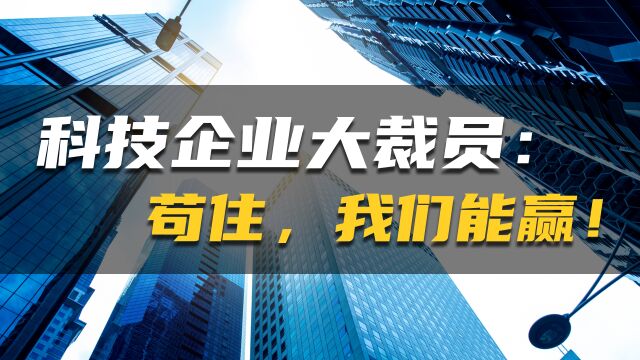 科技企业大裁员：
苟住，我们能赢！